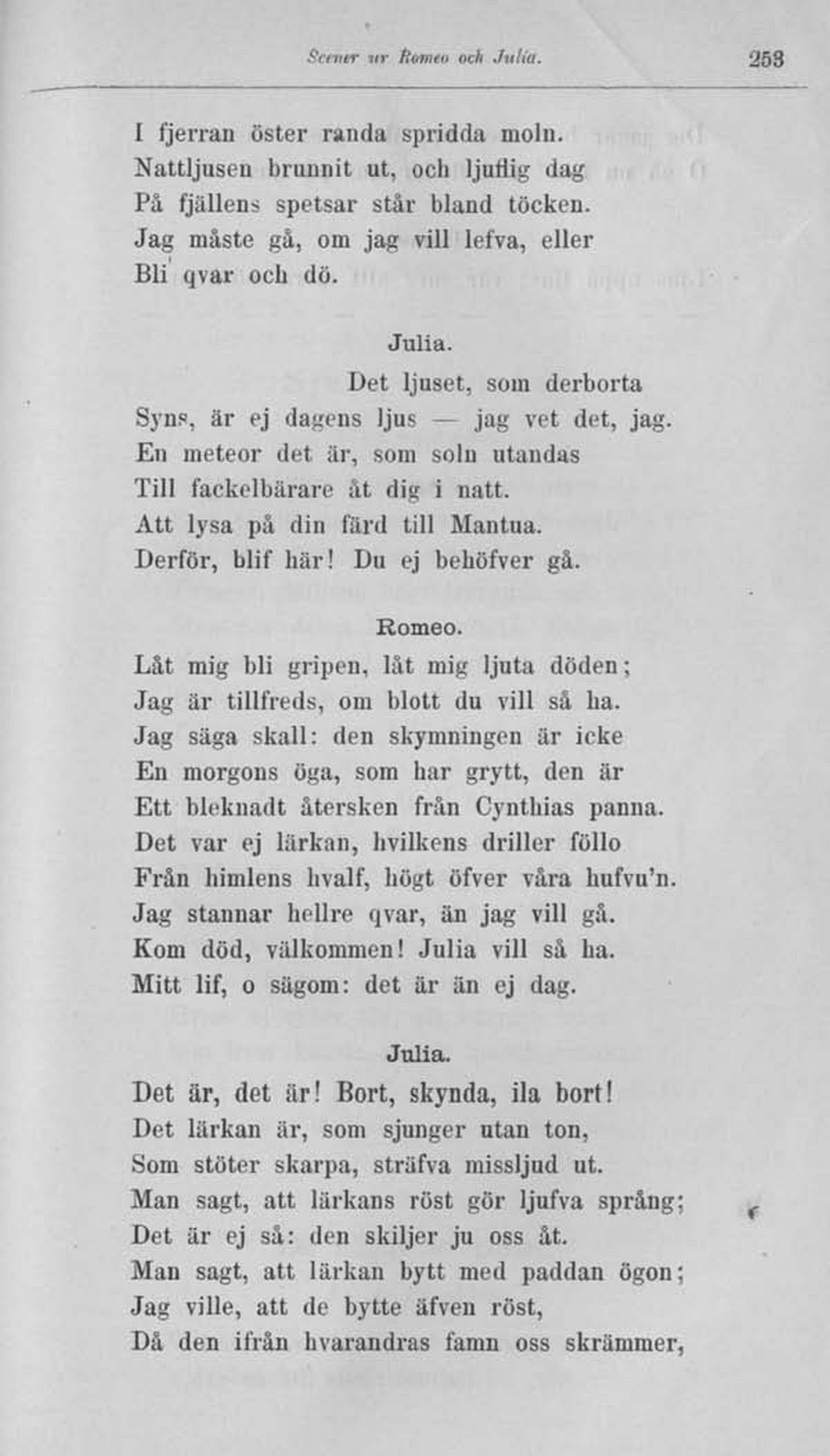 Scener ur Romeo och Julia. 253

I fjerran öster randa spridda moln.
Nattljusen brunnit ut, och ljuflig dag
På fjällens spetsar står bland töcken.
Jag måste gå, om jag vill lefva, eller
Bli qvar och dö.

Julia.

Det ljuset, som derborta
Syns, är ej dagens ljus — jag vet det, jag.
En meteor det är, som soln utandas
Till fackelbärare åt dig i natt.
Att lysa på din färd till Mantua.
Derför, blif här! Du ej behöfver gå.

Romeo.

Låt mig bli gripen, låt mig ljuta döden;
Jag är tillfreds, om blott du vill så ha.
Jag säga skall: den skymningen är icke
En morgons öga, som har grytt, den är
Ett bleknadt återsken från Cynthias panna.
Det var ej lärkan, hvilkens driller föllo
Från himlens hvalf, högt öfver våra hufvu'n.
Jag stannar hellre qvar, än jag vill gå.
Kom död, välkommen! Julia vill så ha.
Mitt lif, o sägom: det är än ej dag.

Julia.

Det är, det är! Bort, skynda, ila bort!
Det lärkan är, som sjunger utan ton,
Som stöter skarpa, sträfva missljud ut.
Man sagt, att lärkans röst gör ljufva språng;
Det är ej så: den skiljer ju oss åt.
Man sagt, att lärkan bytt med paddan ögon;
Jag ville, att de bytte äfven röst,
Då den ifrån hvarandras famn oss skrämmer,